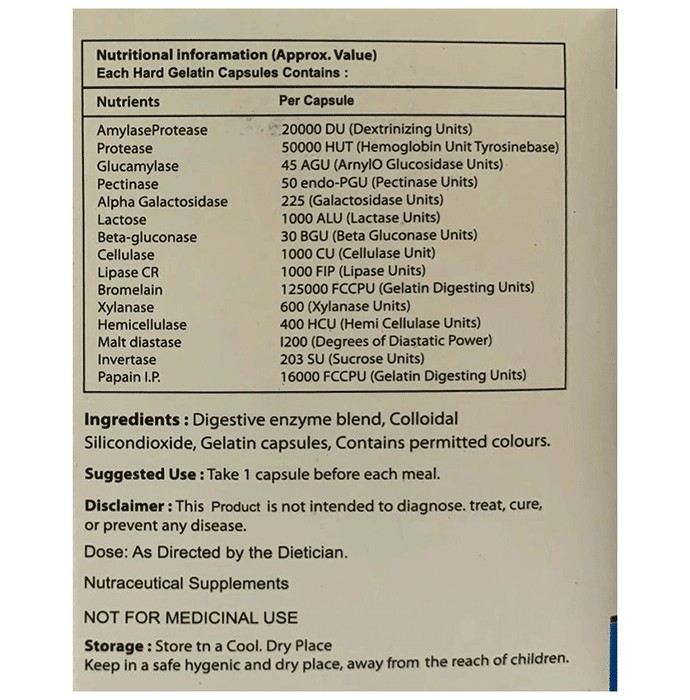 Nutritional inforamation (Approx. Value)
Each Hard Gelatin Capsules Contains :

| Nutrients | Per Capsule |
|---|---|
| AmylaseProtease | 20000 DU (Dextrinizing Units) |
| Protease | 50000 HUT (Hemoglobin Unit Tyrosinebase) |
| Glucamylase | 45 AGU (ArnylO Glucosidase Units) |
| Pectinase | 50 endo-PGU (Pectinase Units) |
| Alpha Galactosidase | 225 (Galactosidase Units) |
| Lactose | 1000 ALU (Lactase Units) |
| Beta-gluconase | 30 BGU (Beta Gluconase Units) |
| Cellulase | 1000 CU (Cellulase Unit) |
| Lipase CR | 1000 FIP (Lipase Units) |
| Bromelain | 125000 FCCPU (Gelatin Digesting Units) |
| Xylanase | 600 (Xylanase Units) |
| Hemicellulase | 400 HCU (Hemi Cellulase Units) |
| Malt diastase | I200 (Degrees of Diastatic Power) |
| Invertase | 203 SU (Sucrose Units) |
| Papain I.P. | 16000 FCCPU (Gelatin Digesting Units) |

Ingredients : Digestive enzyme blend, Colloidal Silicondioxide, Gelatin capsules, Contains permitted colours.

Suggested Use : Take 1 capsule before each meal.

Disclaimer : This Product is not intended to diagnose. treat, cure, or prevent any disease.

Dose: As Directed by the Dietician.

Nutraceutical Supplements

NOT FOR MEDICINAL USE

Storage : Store tn a Cool. Dry Place
Keep in a safe hygenic and dry place, away from the reach of children.